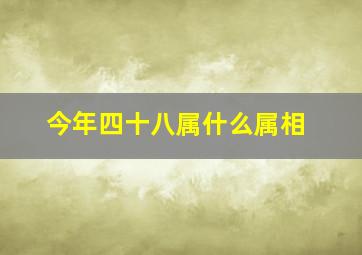 今年四十八属什么属相